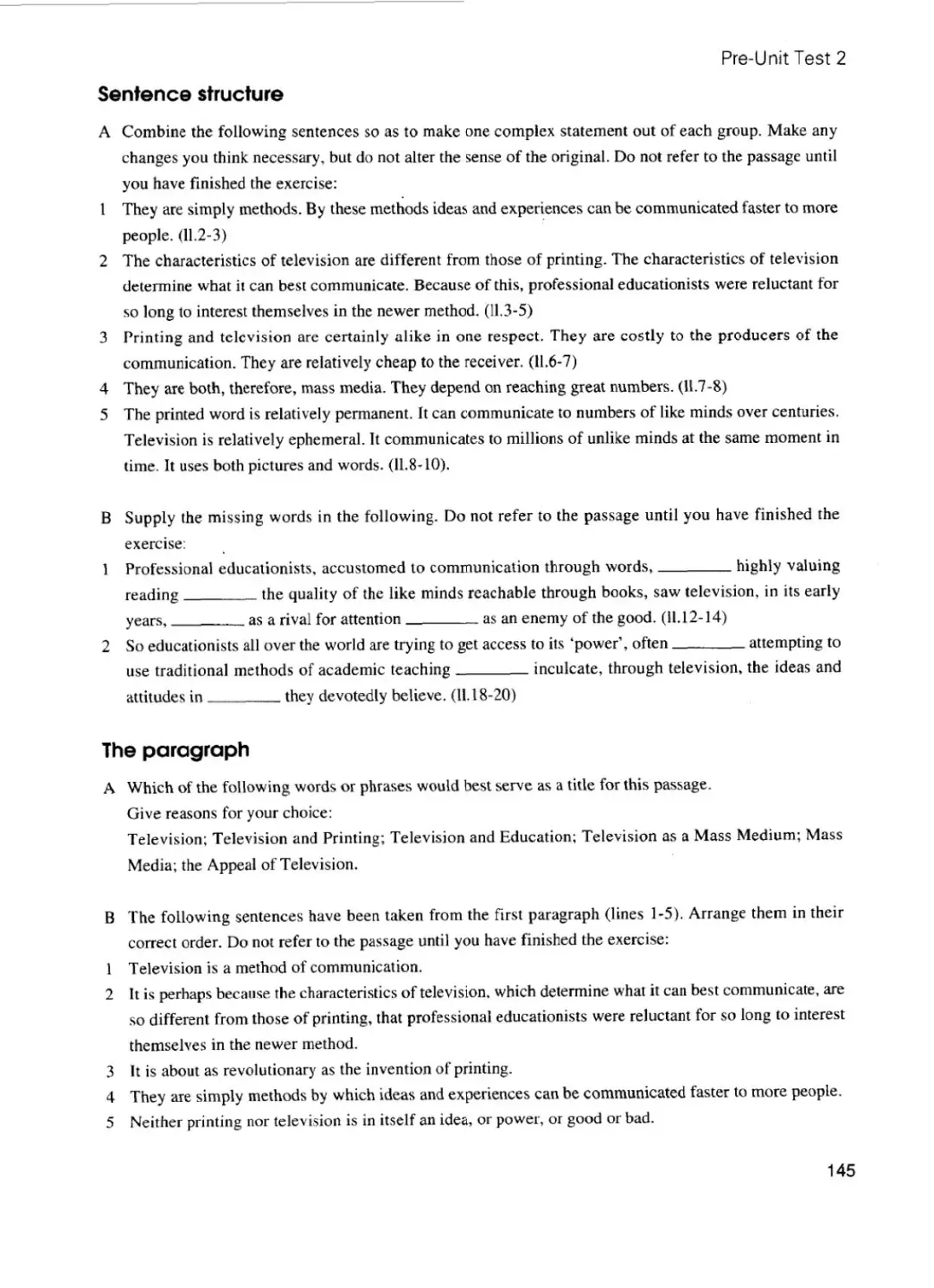 Pre-Unit Test 2

Sentence structure

A Combine the following sentences so as to make one complex statement out of each group. Make any changes you think necessary, but do not alter the sense of the original. Do not refer to the passage until you have finished the exercise:

1 They are simply methods. By these methods ideas and experiences can be communicated faster to more people. (ll.2-3)

2 The characteristics of television are different from those of printing. The characteristics of television determine what it can best communicate. Because of this, professional educationists were reluctant for so long to interest themselves in the newer method. (ll.3-5)

3 Printing and television are certainly alike in one respect. They are costly to the producers of the communication. They are relatively cheap to the receiver. (ll.6-7)

4 They are both, therefore, mass media. They depend on reaching great numbers. (ll.7-8)

5 The printed word is relatively permanent. It can communicate to numbers of like minds over centuries. Television is relatively ephemeral. It communicates to millions of unlike minds at the same moment in time. It uses both pictures and words. (ll.8-10).

B Supply the missing words in the following. Do not refer to the passage until you have finished the exercise:

1 Professional educationists, accustomed to communication through words, ________ highly valuing reading ________ the quality of the like minds reachable through books, saw television, in its early years, ________ as a rival for attention ________ as an enemy of the good. (ll.12-14)

2 So educationists all over the world are trying to get access to its 'power', often ________ attempting to use traditional methods of academic teaching ________ inculcate, through television, the ideas and attitudes in ________ they devotedly believe. (ll.18-20)

The paragraph

A Which of the following words or phrases would best serve as a title for this passage. Give reasons for your choice:
Television; Television and Printing; Television and Education; Television as a Mass Medium; Mass Media; the Appeal of Television.

B The following sentences have been taken from the first paragraph (lines 1-5). Arrange them in their correct order. Do not refer to the passage until you have finished the exercise:

1 Television is a method of communication.

2 It is perhaps because the characteristics of television, which determine what it can best communicate, are so different from those of printing, that professional educationists were reluctant for so long to interest themselves in the newer method.

3 It is about as revolutionary as the invention of printing.

4 They are simply methods by which ideas and experiences can be communicated faster to more people.

5 Neither printing nor television is in itself an idea, or power, or good or bad.

145